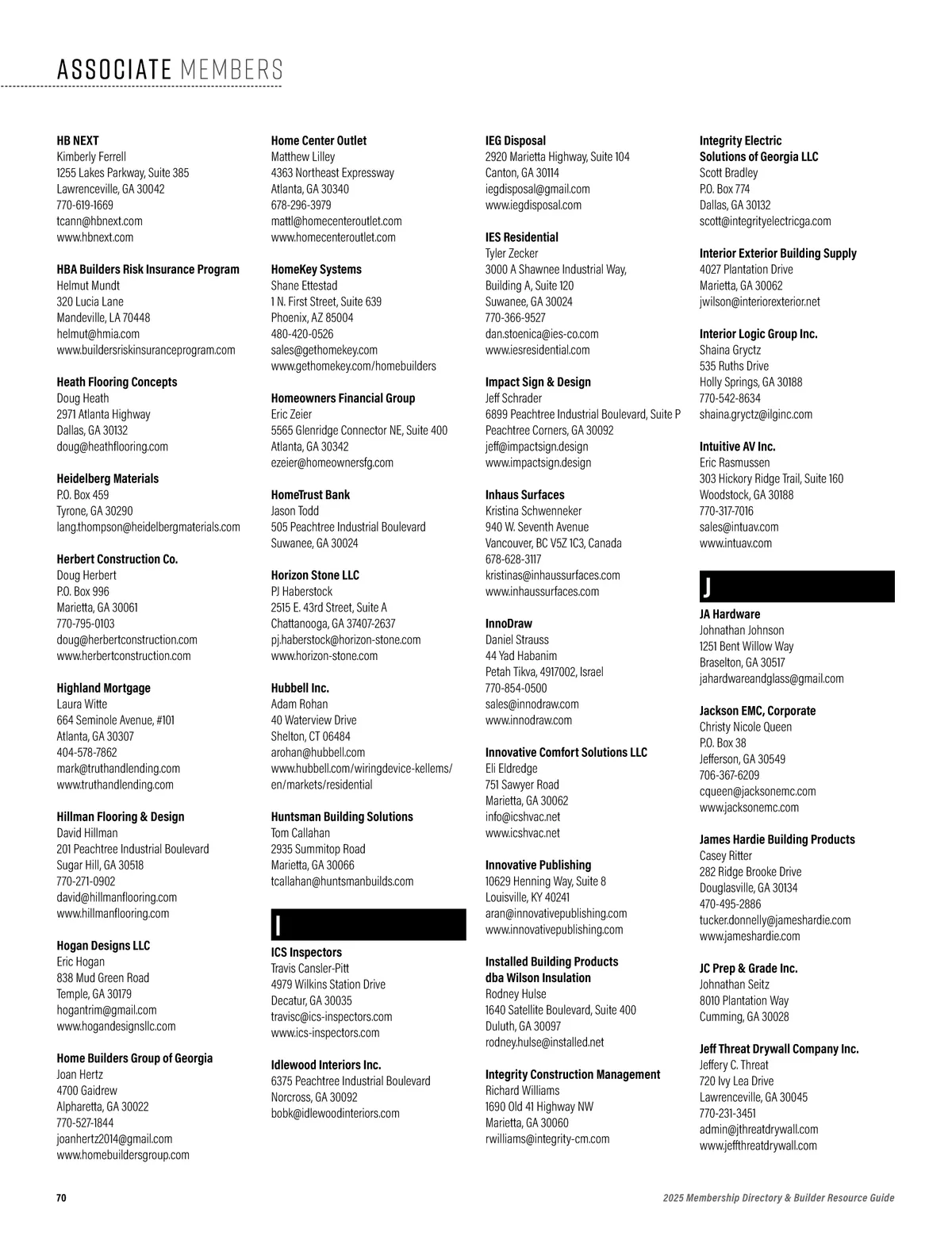 ASSOCIATE MEMBERS

HB NEXT
Kimberly Ferrell
1255 Lakes Parkway, Suite 385
Lawrenceville, GA 30042
770-619-1669
tcann@hbnext.com
www.hbnext.com

HBA Builders Risk Insurance Program
Helmut Mundt
320 Lucia Lane
Mandeville, LA 70448
helmut@hmia.com
www.buildersriskinsuranceprogram.com

Heath Flooring Concepts
Doug Heath
2971 Atlanta Highway
Dallas, GA 30132
doug@heathflooring.com

Heidelberg Materials
P.O. Box 459
Tyrone, GA 30290
lang.thompson@heidelbergmaterials.com

Herbert Construction Co.
Doug Herbert
P.O. Box 996
Marietta, GA 30061
770-795-0103
doug@herbertconstruction.com
www.herbertconstruction.com

Highland Mortgage
Laura Witte
664 Seminole Avenue, #101
Atlanta, GA 30307
404-578-7862
mark@truthandlending.com
www.truthandlending.com

Hillman Flooring & Design
David Hillman
201 Peachtree Industrial Boulevard
Sugar Hill, GA 30518
770-271-0902
david@hillmanflooring.com
www.hillmanflooring.com

Hogan Designs LLC
Eric Hogan
838 Mud Green Road
Temple, GA 30179
hogantrim@gmail.com
www.hogandesignsllc.com

Home Builders Group of Georgia
Joan Hertz
4700 Gaidrew
Alpharetta, GA 30022
770-527-1844
joanhertz2014@gmail.com
www.homebuildersgroup.com

Home Center Outlet
Matthew Lilley
4363 Northeast Expressway
Atlanta, GA 30340
678-296-3979
mattl@homecenteroutlet.com
www.homecenteroutlet.com

HomeKey Systems
Shane Ettestad
1 N. First Street, Suite 639
Phoenix, AZ 85004
480-420-0526
sales@gethomekey.com
www.gethomekey.com/homebuilders

Homeowners Financial Group
Eric Zeier
5565 Glenridge Connector NE, Suite 400
Atlanta, GA 30342
ezeier@homeownersfg.com

HomeTrust Bank
Jason Todd
505 Peachtree Industrial Boulevard
Suwanee, GA 30024

Horizon Stone LLC
PJ Haberstock
2515 E. 43rd Street, Suite A
Chattanooga, GA 37407-2637
pj.haberstock@horizon-stone.com
www.horizon-stone.com

Hubbell Inc.
Adam Rohan
40 Waterview Drive
Shelton, CT 06484
arohan@hubbell.com
www.hubbell.com/wiringdevice-kellems/en/markets/residential

Huntsman Building Solutions
Tom Callahan
2935 Summitop Road
Marietta, GA 30066
tcallahan@huntsmanbuilds.com

I

ICS Inspectors
Travis Cansler-Pitt
4979 Wilkins Station Drive
Decatur, GA 30035
travisc@ics-inspectors.com
www.ics-inspectors.com

Idlewood Interiors Inc.
6375 Peachtree Industrial Boulevard
Norcross, GA 30092
bobk@idlewoodinteriors.com

IEG Disposal
2920 Marietta Highway, Suite 104
Canton, GA 30114
iegdisposal@gmail.com
www.iegdisposal.com

IES Residential
Tyler Zecker
3000 A Shawnee Industrial Way, Building A, Suite 120
Suwanee, GA 30024
770-366-9527
dan.stoenica@ies-co.com
www.iesresidential.com

Impact Sign & Design
Jeff Schrader
6899 Peachtree Industrial Boulevard, Suite P
Peachtree Corners, GA 30092
jeff@impactsign.design
www.impactsign.design

Inhaus Surfaces
Kristina Schwenneker
940 W. Seventh Avenue
Vancouver, BC V5Z 1C3, Canada
678-628-3117
kristinas@inhaussurfaces.com
www.inhaussurfaces.com

InnoDraw
Daniel Strauss
44 Yad Habanim
Petah Tikva, 4917002, Israel
770-854-0500
sales@innodraw.com
www.innodraw.com

Innovative Comfort Solutions LLC
Eli Eldredge
751 Sawyer Road
Marietta, GA 30062
info@icshvac.net
www.icshvac.net

Innovative Publishing
10629 Henning Way, Suite 8
Louisville, KY 40241
aran@innovativepublishing.com
www.innovativepublishing.com

Installed Building Products dba Wilson Insulation
Rodney Hulse
1640 Satellite Boulevard, Suite 400
Duluth, GA 30097
rodney.hulse@installed.net

Integrity Construction Management
Richard Williams
1690 Old 41 Highway NW
Marietta, GA 30060
rwilliams@integrity-cm.com

Integrity Electric Solutions of Georgia LLC
Scott Bradley
P.O. Box 774
Dallas, GA 30132
scott@integrityelectricga.com

Interior Exterior Building Supply
4027 Plantation Drive
Marietta, GA 30062
jwilson@interiorexterior.net

Interior Logic Group Inc.
Shaina Gryctz
535 Ruths Drive
Holly Springs, GA 30188
770-542-8634
shaina.gryctz@ilginc.com

Intuitive AV Inc.
Eric Rasmussen
303 Hickory Ridge Trail, Suite 160
Woodstock, GA 30188
770-317-7016
sales@intuav.com
www.intuav.com

J

JA Hardware
Johnathan Johnson
1251 Bent Willow Way
Braselton, GA 30517
jahardwareandglass@gmail.com

Jackson EMC, Corporate
Christy Nicole Queen
P.O. Box 38
Jefferson, GA 30549
706-367-6209
cqueen@jacksonemc.com
www.jacksonemc.com

James Hardie Building Products
Casey Ritter
282 Ridge Brooke Drive
Douglasville, GA 30134
470-495-2886
tucker.donnelly@jameshardie.com
www.jameshardie.com

JC Prep & Grade Inc.
Johnathan Seitz
8010 Plantation Way
Cumming, GA 30028

Jeff Threat Drywall Company Inc.
Jeffery C. Threat
720 Ivy Lea Drive
Lawrenceville, GA 30045
770-231-3451
admin@jthreatdrywall.com
www.jeffthreatdrywall.com

70
2025 Membership Directory & Builder Resource Guide